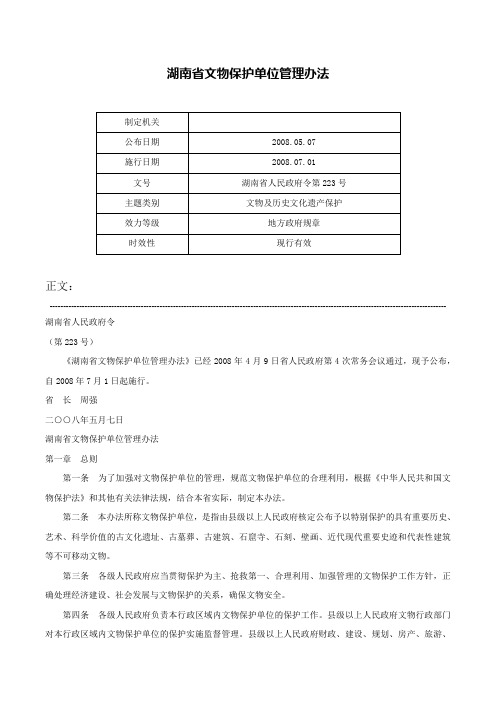 湖南省文物保护单位管理办法

| 制定机关 |  |
|---|---|
| 公布日期 | 2008.05.07 |
| 施行日期 | 2008.07.01 |
| 文号 | 湖南省人民政府令第223号 |
| 主题类别 | 文物及历史文化遗产保护 |
| 效力等级 | 地方政府规章 |
| 时效性 | 现行有效 |

正文：

湖南省人民政府令

（第223号）

《湖南省文物保护单位管理办法》已经2008年4月9日省人民政府第4次常务会议通过，现予公布，自2008年7月1日起施行。

省　长　周强

二〇〇八年五月七日

湖南省文物保护单位管理办法

第一章　总则

第一条　为了加强对文物保护单位的管理，规范文物保护单位的合理利用，根据《中华人民共和国文物保护法》和其他有关法律法规，结合本省实际，制定本办法。

第二条　本办法所称文物保护单位，是指由县级以上人民政府核定公布予以特别保护的具有重要历史、艺术、科学价值的古文化遗址、古墓葬、古建筑、石窟寺、石刻、壁画、近代现代重要史迹和代表性建筑等不可移动文物。

第三条　各级人民政府应当贯彻保护为主、抢救第一、合理利用、加强管理的文物保护工作方针，正确处理经济建设、社会发展与文物保护的关系，确保文物安全。

第四条　各级人民政府负责本行政区域内文物保护单位的保护工作。县级以上人民政府文物行政部门对本行政区域内文物保护单位的保护实施监督管理。县级以上人民政府财政、建设、规划、房产、旅游、